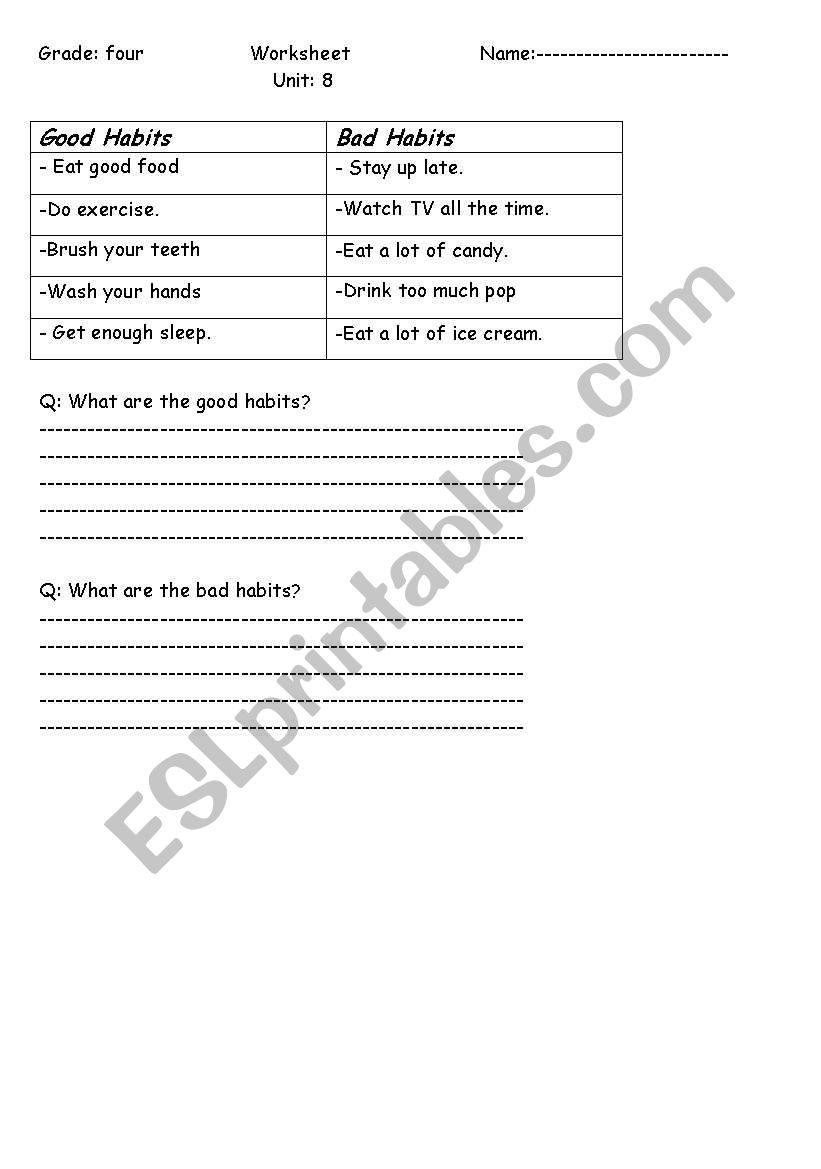 Grade: four Worksheet Name:------------------------
Unit: 8

| Good Habits | Bad Habits |
|---|---|
| - Eat good food | - Stay up late. |
| -Do exercise. | -Watch TV all the time. |
| -Brush your teeth | -Eat a lot of candy. |
| -Wash your hands | -Drink too much pop |
| - Get enough sleep. | -Eat a lot of ice cream. |

Q: What are the good habits?
------------------------------------------------------------
------------------------------------------------------------
------------------------------------------------------------
------------------------------------------------------------
------------------------------------------------------------

Q: What are the bad habits?
------------------------------------------------------------
------------------------------------------------------------
------------------------------------------------------------
------------------------------------------------------------
------------------------------------------------------------

ESLprintables.com